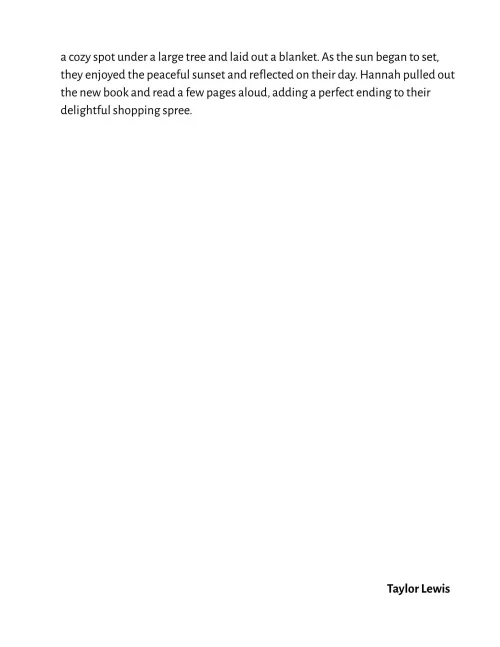 a cozy spot under a large tree and laid out a blanket. As the sun began to set, they enjoyed the peaceful sunset and reflected on their day. Hannah pulled out the new book and read a few pages aloud, adding a perfect ending to their delightful shopping spree.

Taylor Lewis